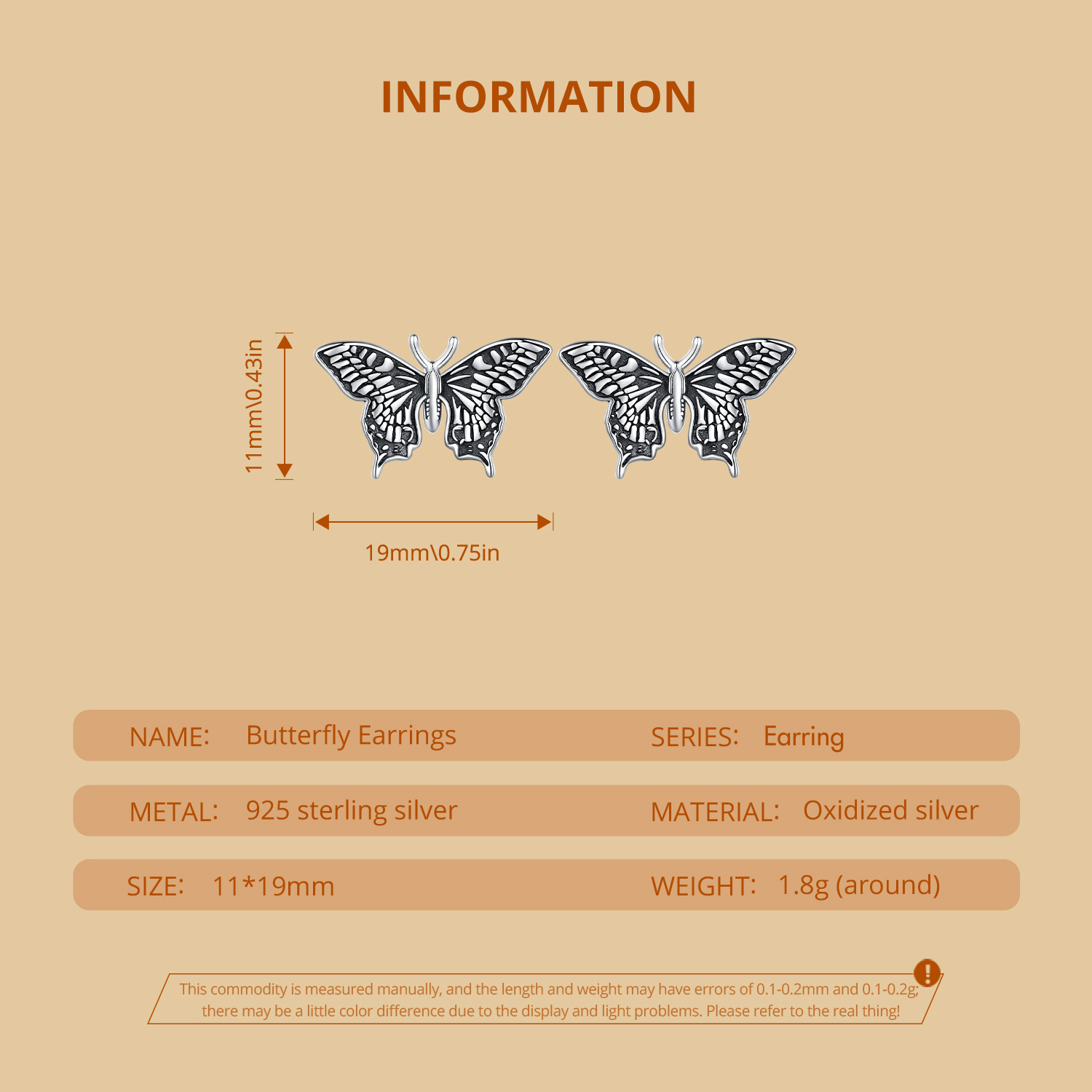 INFORMATION

11mm\0.43in

19mm\0.75in

NAME: Butterfly Earrings

SERIES: Earring

METAL: 925 sterling silver

MATERIAL: Oxidized silver

SIZE: 11*19mm

WEIGHT: 1.8g (around)

This commodity is measured manually, and the length and weight may have errors of 0.1-0.2mm and 0.1-0.2g; there may be a little color difference due to the display and light problems. Please refer to the real thing!